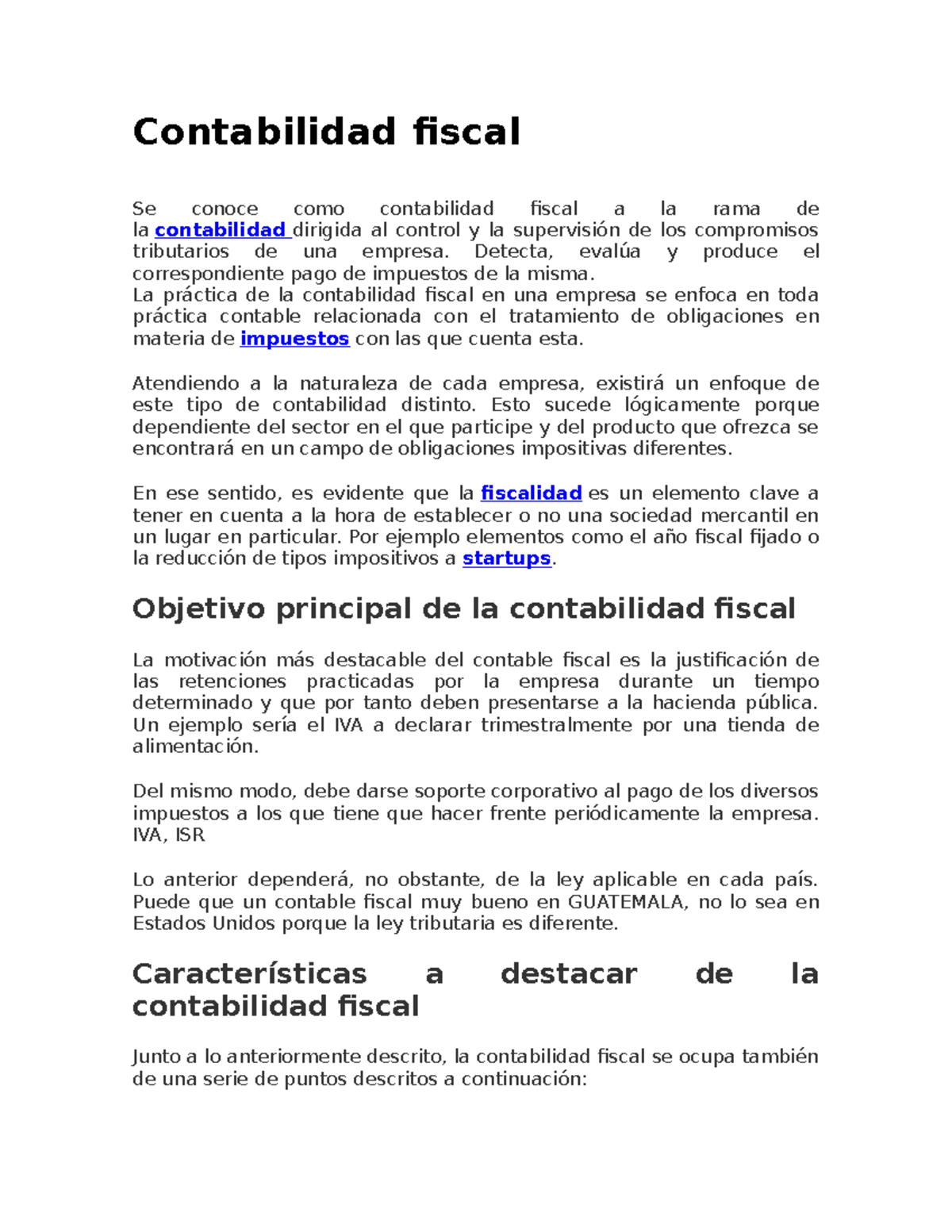 Contabilidad fiscal

Se conoce como contabilidad fiscal a la rama de la contabilidad dirigida al control y la supervisión de los compromisos tributarios de una empresa. Detecta, evalúa y produce el correspondiente pago de impuestos de la misma.
La práctica de la contabilidad fiscal en una empresa se enfoca en toda práctica contable relacionada con el tratamiento de obligaciones en materia de impuestos con las que cuenta esta.

Atendiendo a la naturaleza de cada empresa, existirá un enfoque de este tipo de contabilidad distinto. Esto sucede lógicamente porque dependiente del sector en el que participe y del producto que ofrezca se encontrará en un campo de obligaciones impositivas diferentes.

En ese sentido, es evidente que la fiscalidad es un elemento clave a tener en cuenta a la hora de establecer o no una sociedad mercantil en un lugar en particular. Por ejemplo elementos como el año fiscal fijado o la reducción de tipos impositivos a startups.

Objetivo principal de la contabilidad fiscal

La motivación más destacable del contable fiscal es la justificación de las retenciones practicadas por la empresa durante un tiempo determinado y que por tanto deben presentarse a la hacienda pública. Un ejemplo sería el IVA a declarar trimestralmente por una tienda de alimentación.

Del mismo modo, debe darse soporte corporativo al pago de los diversos impuestos a los que tiene que hacer frente periódicamente la empresa. IVA, ISR

Lo anterior dependerá, no obstante, de la ley aplicable en cada país. Puede que un contable fiscal muy bueno en GUATEMALA, no lo sea en Estados Unidos porque la ley tributaria es diferente.

Características a destacar de la contabilidad fiscal

Junto a lo anteriormente descrito, la contabilidad fiscal se ocupa también de una serie de puntos descritos a continuación: